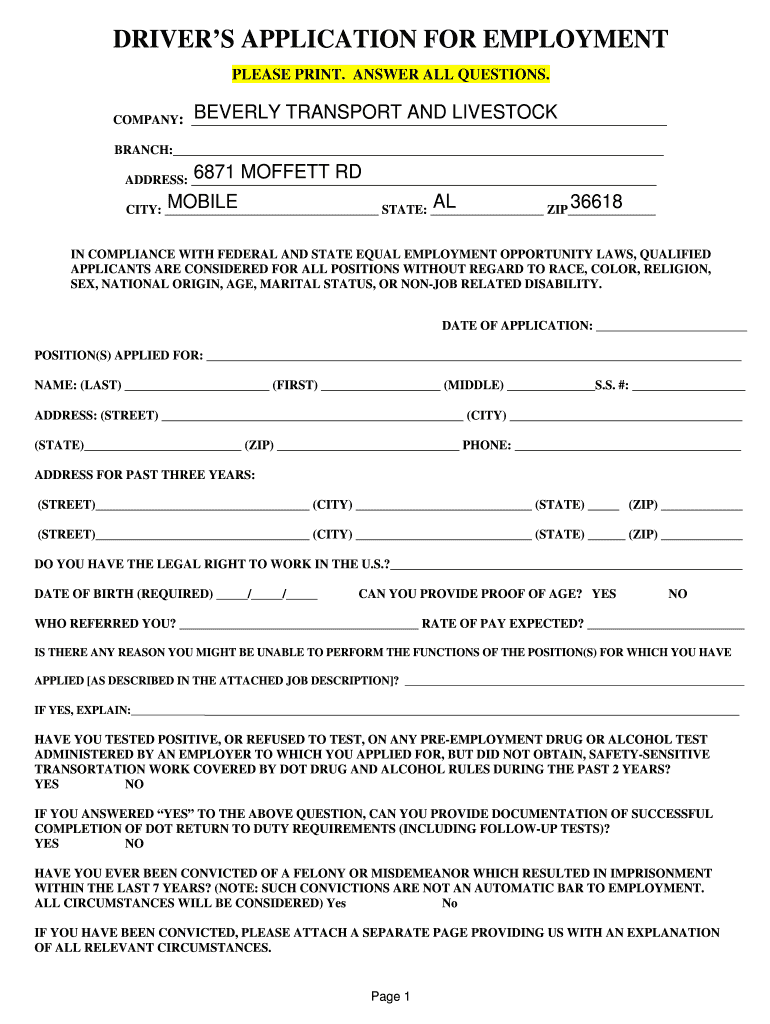 DRIVER'S APPLICATION FOR EMPLOYMENT

PLEASE PRINT. ANSWER ALL QUESTIONS.

COMPANY: BEVERLY TRANSPORT AND LIVESTOCK

BRANCH:

ADDRESS: 6871 MOFFETT RD

CITY: MOBILE STATE: AL ZIP 36618

IN COMPLIANCE WITH FEDERAL AND STATE EQUAL EMPLOYMENT OPPORTUNITY LAWS, QUALIFIED APPLICANTS ARE CONSIDERED FOR ALL POSITIONS WITHOUT REGARD TO RACE, COLOR, RELIGION, SEX, NATIONAL ORIGIN, AGE, MARITAL STATUS, OR NON-JOB RELATED DISABILITY.

DATE OF APPLICATION:

POSITION(S) APPLIED FOR:

NAME: (LAST) (FIRST) (MIDDLE) S.S. #:

ADDRESS: (STREET) (CITY)

(STATE) (ZIP) PHONE:

ADDRESS FOR PAST THREE YEARS:

(STREET) (CITY) (STATE) (ZIP)

(STREET) (CITY) (STATE) (ZIP)

DO YOU HAVE THE LEGAL RIGHT TO WORK IN THE U.S.?

DATE OF BIRTH (REQUIRED) / / CAN YOU PROVIDE PROOF OF AGE? YES NO

WHO REFERRED YOU? RATE OF PAY EXPECTED?

IS THERE ANY REASON YOU MIGHT BE UNABLE TO PERFORM THE FUNCTIONS OF THE POSITION(S) FOR WHICH YOU HAVE APPLIED [AS DESCRIBED IN THE ATTACHED JOB DESCRIPTION]?

IF YES, EXPLAIN:

HAVE YOU TESTED POSITIVE, OR REFUSED TO TEST, ON ANY PRE-EMPLOYMENT DRUG OR ALCOHOL TEST ADMINISTERED BY AN EMPLOYER TO WHICH YOU APPLIED FOR, BUT DID NOT OBTAIN, SAFETY-SENSITIVE TRANSORTATION WORK COVERED BY DOT DRUG AND ALCOHOL RULES DURING THE PAST 2 YEARS?
YES NO

IF YOU ANSWERED "YES" TO THE ABOVE QUESTION, CAN YOU PROVIDE DOCUMENTATION OF SUCCESSFUL COMPLETION OF DOT RETURN TO DUTY REQUIREMENTS (INCLUDING FOLLOW-UP TESTS)?
YES NO

HAVE YOU EVER BEEN CONVICTED OF A FELONY OR MISDEMEANOR WHICH RESULTED IN IMPRISONMENT WITHIN THE LAST 7 YEARS? (NOTE: SUCH CONVICTIONS ARE NOT AN AUTOMATIC BAR TO EMPLOYMENT. ALL CIRCUMSTANCES WILL BE CONSIDERED) Yes No

IF YOU HAVE BEEN CONVICTED, PLEASE ATTACH A SEPARATE PAGE PROVIDING US WITH AN EXPLANATION OF ALL RELEVANT CIRCUMSTANCES.

Page 1